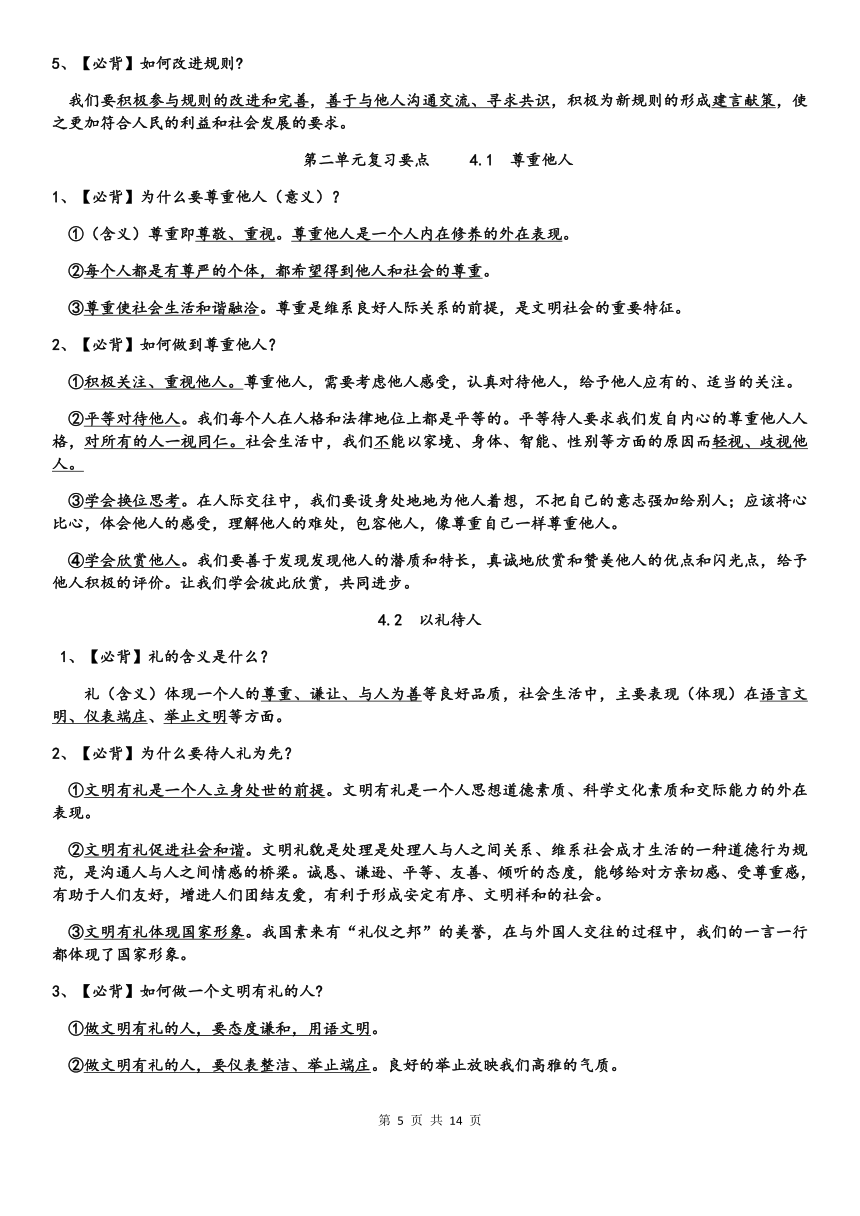 5、【必背】如何改进规则？

我们要积极参与规则的改进和完善，善于与他人沟通交流、寻求共识，积极为新规则的形成建言献策，使之更加符合人民的利益和社会发展的要求。

第二单元复习要点　　4.1　尊重他人

1、【必背】为什么要尊重他人（意义）？

①（含义）尊重即尊敬、重视。尊重他人是一个人内在修养的外在表现。

②每个人都是有尊严的个体，都希望得到他人和社会的尊重。

③尊重使社会生活和谐融洽。尊重是维系良好人际关系的前提，是文明社会的重要特征。

2、【必背】如何做到尊重他人？

①积极关注、重视他人。尊重他人，需要考虑他人感受，认真对待他人，给予他人应有的、适当的关注。

②平等对待他人。我们每个人在人格和法律地位上都是平等的。平等待人要求我们发自内心的尊重他人人格，对所有的人一视同仁。社会生活中，我们不能以家境、身体、智能、性别等方面的原因而轻视、歧视他人。

③学会换位思考。在人际交往中，我们要设身处地地为他人着想，不把自己的意志强加给别人；应该将心比心，体会他人的感受，理解他人的难处，包容他人，像尊重自己一样尊重他人。

④学会欣赏他人。我们要善于发现发现他人的潜质和特长，真诚地欣赏和赞美他人的优点和闪光点，给予他人积极的评价。让我们学会彼此欣赏，共同进步。

4.2　以礼待人

1、【必背】礼的含义是什么？

礼（含义）体现一个人的尊重、谦让、与人为善等良好品质，社会生活中，主要表现（体现）在语言文明、仪表端庄、举止文明等方面。

2、【必背】为什么要待人礼为先？

①文明有礼是一个人立身处世的前提。文明有礼是一个人思想道德素质、科学文化素质和交际能力的外在表现。

②文明有礼促进社会和谐。文明礼貌是处理是处理人与人之间关系、维系社会成才生活的一种道德行为规范，是沟通人与人之间情感的桥梁。诚恳、谦逊、平等、友善、倾听的态度，能够给对方亲切感、受尊重感，有助于人们友好，增进人们团结友爱，有利于形成安定有序、文明祥和的社会。

③文明有礼体现国家形象。我国素来有“礼仪之邦”的美誉，在与外国人交往的过程中，我们的一言一行都体现了国家形象。

3、【必背】如何做一个文明有礼的人？

①做文明有礼的人，要态度谦和，用语文明。

②做文明有礼的人，要仪表整洁、举止端庄。良好的举止放映我们高雅的气质。

第 5 页 共 14 页